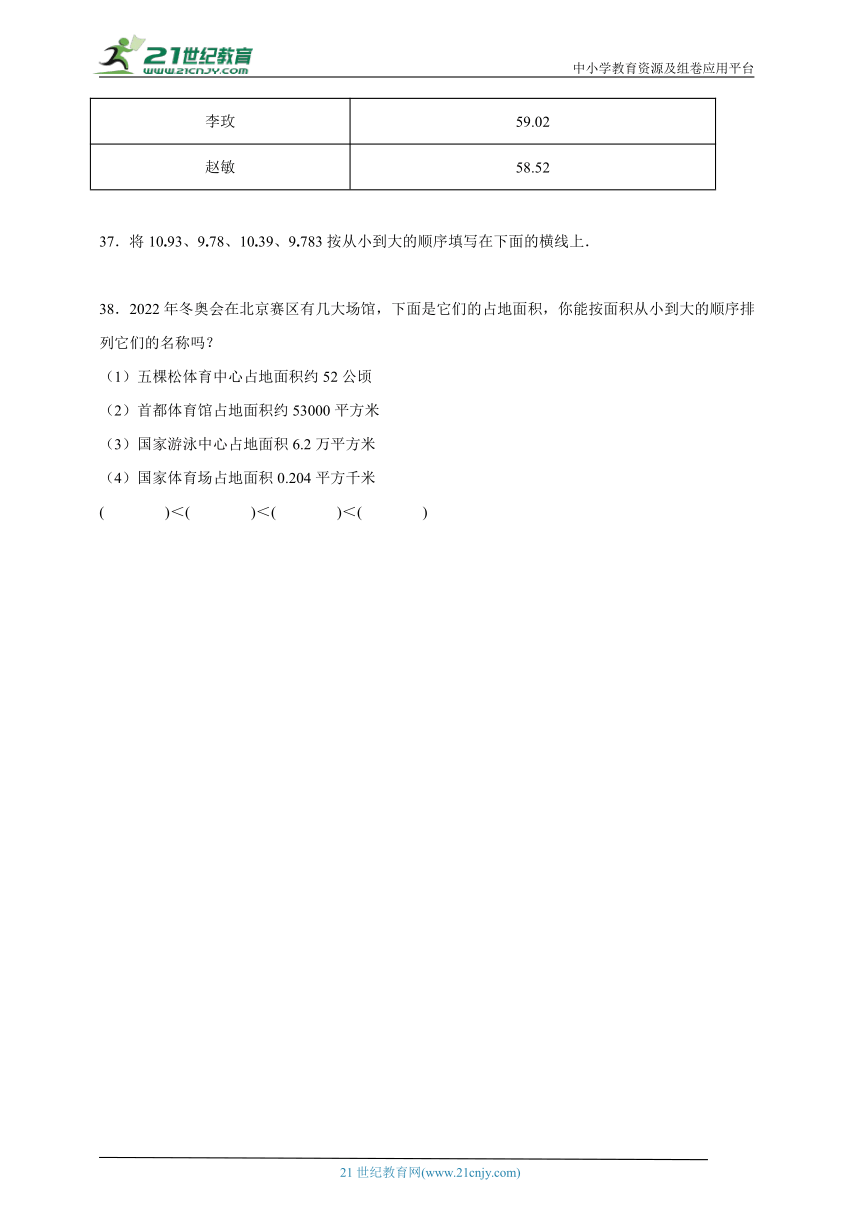 21世纪教育
www.21cnjy.com

中小学教育资源及组卷应用平台

| 李玫 | 59.02 |
|---|---|
| 赵敏 | 58.52 |

37．将 10.93、9.78、10.39、9.783 按从小到大的顺序填写在下面的横线上.

38．2022 年冬奥会在北京赛区有几大场馆，下面是它们的占地面积，你能按面积从小到大的顺序排列它们的名称吗？

（1）五棵松体育中心占地面积约 52 公顷

（2）首都体育馆占地面积约 53000 平方米

（3）国家游泳中心占地面积 6.2 万平方米

（4）国家体育场占地面积 0.204 平方千米

(　　　　)<(　　　　)<(　　　　)<(　　　　)

21 世纪教育网(www.21cnjy.com)